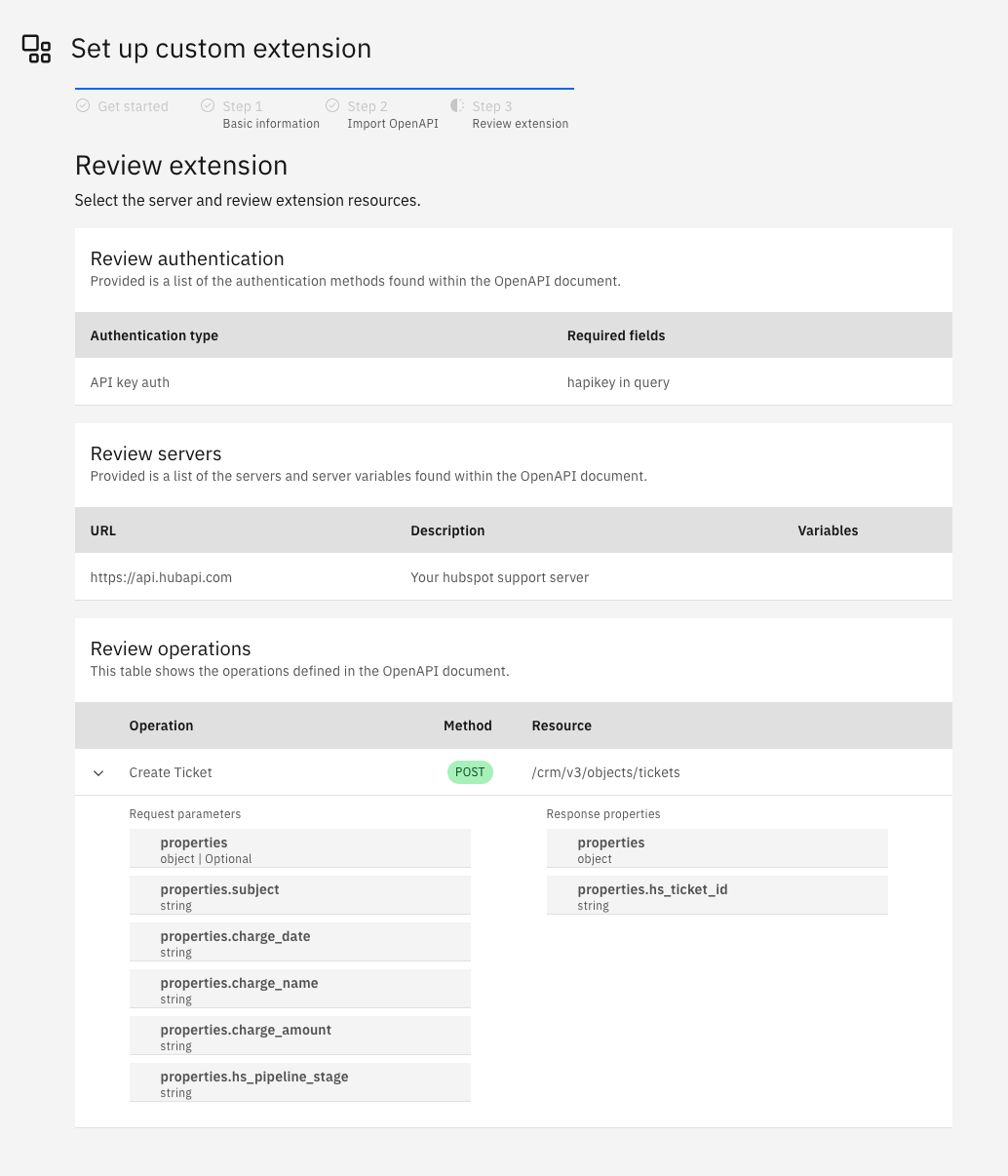 Set up custom extension

Get started
Step 1
Basic information
Step 2
Import OpenAPI
Step 3
Review extension

Review extension

Select the server and review extension resources.

Review authentication

Provided is a list of the authentication methods found within the OpenAPI document.

| Authentication type | Required fields |
|---|---|
| API key auth | hapikey in query |

Review servers

Provided is a list of the servers and server variables found within the OpenAPI document.

| URL | Description | Variables |
|---|---|---|
| https://api.hubapi.com | Your hubspot support server | |

Review operations

This table shows the operations defined in the OpenAPI document.

| Operation | Method | Resource |
|---|---|---|
| Create Ticket | POST | /crm/v3/objects/tickets |

Request parameters

properties
object | Optional

properties.subject
string

properties.charge_date
string

properties.charge_name
string

properties.charge_amount
string

properties.hs_pipeline_stage
string

Response properties

properties
object

properties.hs_ticket_id
string